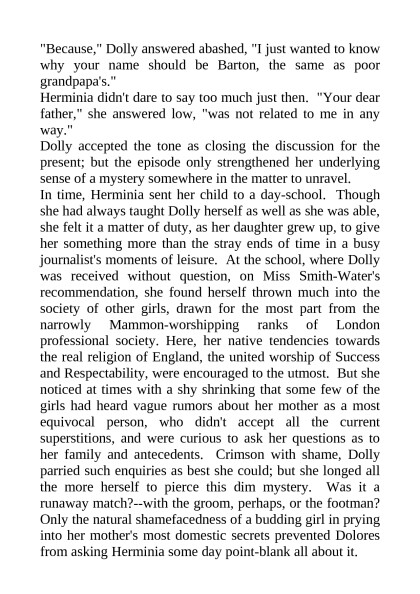 "Because," Dolly answered abashed, "I just wanted to know why your name should be Barton, the same as poor grandpapa's."

Herminia didn't dare to say too much just then. "Your dear father," she answered low, "was not related to me in any way."

Dolly accepted the tone as closing the discussion for the present; but the episode only strengthened her underlying sense of a mystery somewhere in the matter to unravel.

In time, Herminia sent her child to a day-school. Though she had always taught Dolly herself as well as she was able, she felt it a matter of duty, as her daughter grew up, to give her something more than the stray ends of time in a busy journalist's moments of leisure. At the school, where Dolly was received without question, on Miss Smith-Water's recommendation, she found herself thrown much into the society of other girls, drawn for the most part from the narrowly Mammon-worshipping ranks of London professional society. Here, her native tendencies towards the real religion of England, the united worship of Success and Respectability, were encouraged to the utmost. But she noticed at times with a shy shrinking that some few of the girls had heard vague rumors about her mother as a most equivocal person, who didn't accept all the current superstitions, and were curious to ask her questions as to her family and antecedents. Crimson with shame, Dolly parried such enquiries as best she could; but she longed all the more herself to pierce this dim mystery. Was it a runaway match?--with the groom, perhaps, or the footman? Only the natural shamefacedness of a budding girl in prying into her mother's most domestic secrets prevented Dolores from asking Herminia some day point-blank all about it.